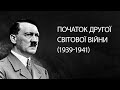 ПОЧАТОК ДРУГОЇ СВІТОВОЇ ВІЙНИ (1939-1941)